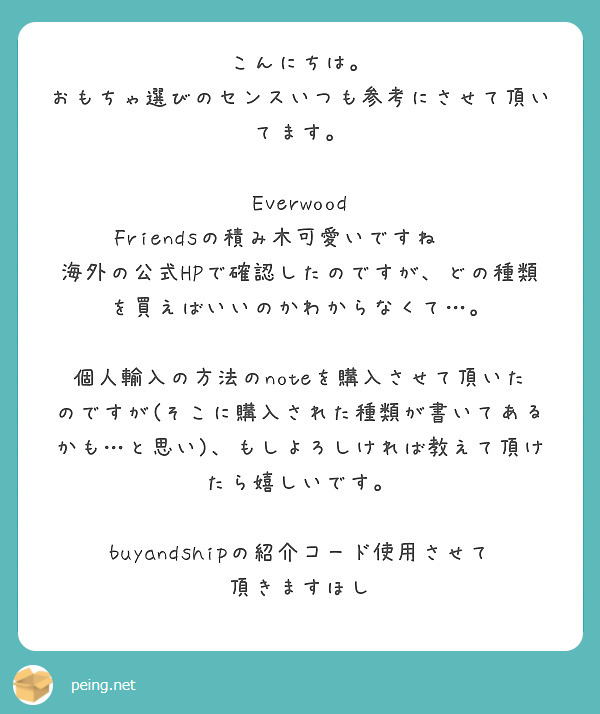 こんにちは。
おもちゃ選びのセンスいつも参考にさせて頂いてます。

Everwood
Friendsの積み木可愛いですね
海外の公式HPで確認したのですが、どの種類を買えばいいのかわからなくて…。

個人輸入の方法のnoteを購入させて頂いたのですが(そこに購入された種類が書いてあるかも…と思い)、もしよろしければ教えて頂けたら嬉しいです。

buyandshipの紹介コード使用させて頂きますほし

peing.net